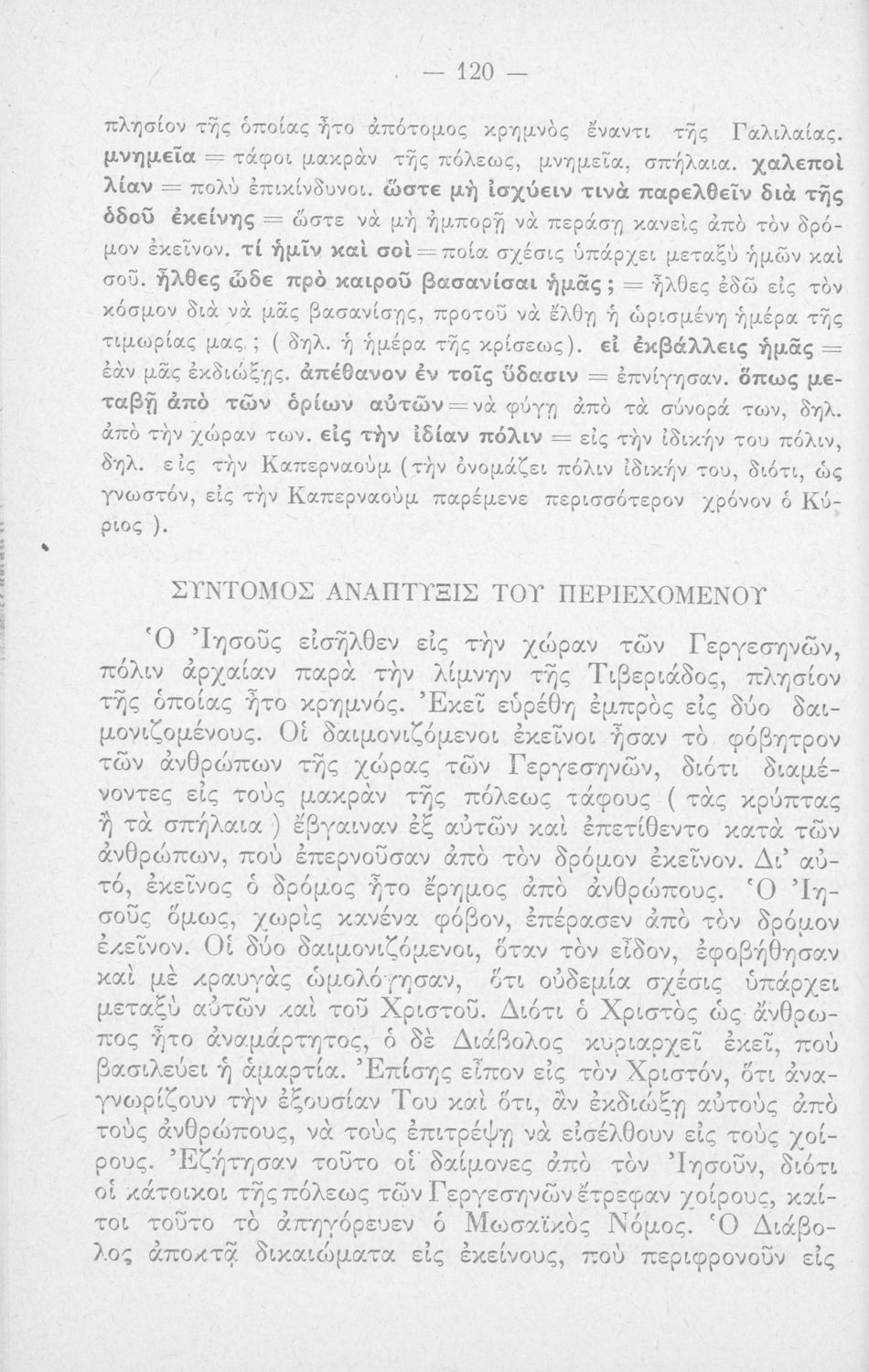 — 120 —

πλησίον τῆς ὁποίας ἦτο ἀπότομος κρημνὸς ἔναντι τῆς Γαλιλαίας. μνημεῖα = τάφοι μακρὰν τῆς πόλεως, μνημεῖα, σπήλαια. χαλεποὶ λίαν = πολὺ ἐπικίνδυνοι. ὥστε μὴ ἰσχύειν τινὰ παρελθεῖν διὰ τῆς ὁδοῦ ἐκείνης = ὥστε νὰ μὴ ἠμπορῇ νὰ περάσῃ κανεὶς ἀπὸ τὸν δρόμον ἐκεῖνον. τί ἡμῖν καὶ σοὶ = ποία σχέσις ὑπάρχει μεταξὺ ἡμῶν καὶ σοῦ. ἦλθες ὧδε πρὸ καιροῦ βασανίσαι ἡμᾶς; = ἦλθες ἐδῶ εἰς τὸν κόσμον διὰ νὰ μᾶς βασανίσῃς, προτοῦ νὰ ἔλθῃ ἡ ὡρισμένη ἡμέρα τῆς τιμωρίας μας; (δηλ. ἡ ἡμέρα τῆς κρίσεως). εἰ ἐκβάλλεις ἡμᾶς = ἐὰν μᾶς ἐκδιώξῃς. ἀπέθανον ἐν τοῖς ὕδασιν = ἐπνίγησαν. ὅπως μεταβῇ ἀπὸ τῶν ὁρίων αὐτῶν = νὰ φύγῃ ἀπὸ τὰ σύνορά των, δηλ. ἀπὸ τὴν χώραν των. εἰς τὴν ἰδίαν πόλιν = εἰς τὴν ἰδικήν του πόλιν, δηλ. εἰς τὴν Καπερναοὺμ (τὴν ὀνομάζει πόλιν ἰδικήν του, διότι, ὡς γνωστόν, εἰς τὴν Καπερναοὺμ παρέμενε περισσότερον χρόνον ὁ Κύριος).

ΣΥΝΤΟΜΟΣ ΑΝΑΠΤΥΞΙΣ ΤΟΥ ΠΕΡΙΕΧΟΜΕΝΟΥ

Ὁ Ἰησοῦς εἰσῆλθεν εἰς τὴν χώραν τῶν Γεργεσηνῶν, πόλιν ἀρχαίαν παρὰ τὴν λίμνην τῆς Τιβεριάδος, πλησίον τῆς ὁποίας ἦτο κρημνός. Ἐκεῖ εὑρέθη ἐμπρὸς εἰς δύο δαιμονιζομένους. Οἱ δαιμονιζόμενοι ἐκεῖνοι ἦσαν τὸ φόβητρον τῶν ἀνθρώπων τῆς χώρας τῶν Γεργεσηνῶν, διότι διαμένοντες εἰς τοὺς μακρὰν τῆς πόλεως τάφους (τὰς κρύπτας ἢ τὰ σπήλαια) ἔβγαιναν ἐξ αὐτῶν καὶ ἐπετίθεντο κατὰ τῶν ἀνθρώπων, ποὺ ἐπερνοῦσαν ἀπὸ τὸν δρόμον ἐκεῖνον. Δι' αὐτό, ἐκεῖνος ὁ δρόμος ἦτο ἔρημος ἀπὸ ἀνθρώπους. Ὁ Ἰησοῦς ὅμως, χωρὶς κανένα φόβον, ἐπέρασεν ἀπὸ τὸν δρόμον ἐκεῖνον. Οἱ δύο δαιμονιζόμενοι, ὅταν τὸν εἶδον, ἐφοβήθησαν καὶ μὲ κραυγὰς ὡμολόγησαν, ὅτι οὐδεμία σχέσις ὑπάρχει μεταξὺ αὐτῶν καὶ τοῦ Χριστοῦ. Διότι ὁ Χριστὸς ὡς ἄνθρωπος ἦτο ἀναμάρτητος, ὁ δὲ Διάβολος κυριαρχεῖ ἐκεῖ, ποὺ βασιλεύει ἡ ἁμαρτία. Ἐπίσης εἶπον εἰς τὸν Χριστόν, ὅτι ἀναγνωρίζουν τὴν ἐξουσίαν Του καὶ ὅτι, ἂν ἐκδιώξῃ αὐτοὺς ἀπὸ τοὺς ἀνθρώπους, νὰ τοὺς ἐπιτρέψῃ νὰ εἰσέλθουν εἰς τοὺς χοίρους. Ἐζήτησαν τοῦτο οἱ δαίμονες ἀπὸ τὸν Ἰησοῦν, διότι οἱ κάτοικοι τῆς πόλεως τῶν Γεργεσηνῶν ἔτρεφαν χοίρους, καίτοι τοῦτο τὸ ἀπηγόρευεν ὁ Μωσαϊκὸς Νόμος. Ὁ Διάβολος ἀποκτᾷ δικαιώματα εἰς ἐκείνους, ποὺ περιφρονοῦν εἰς